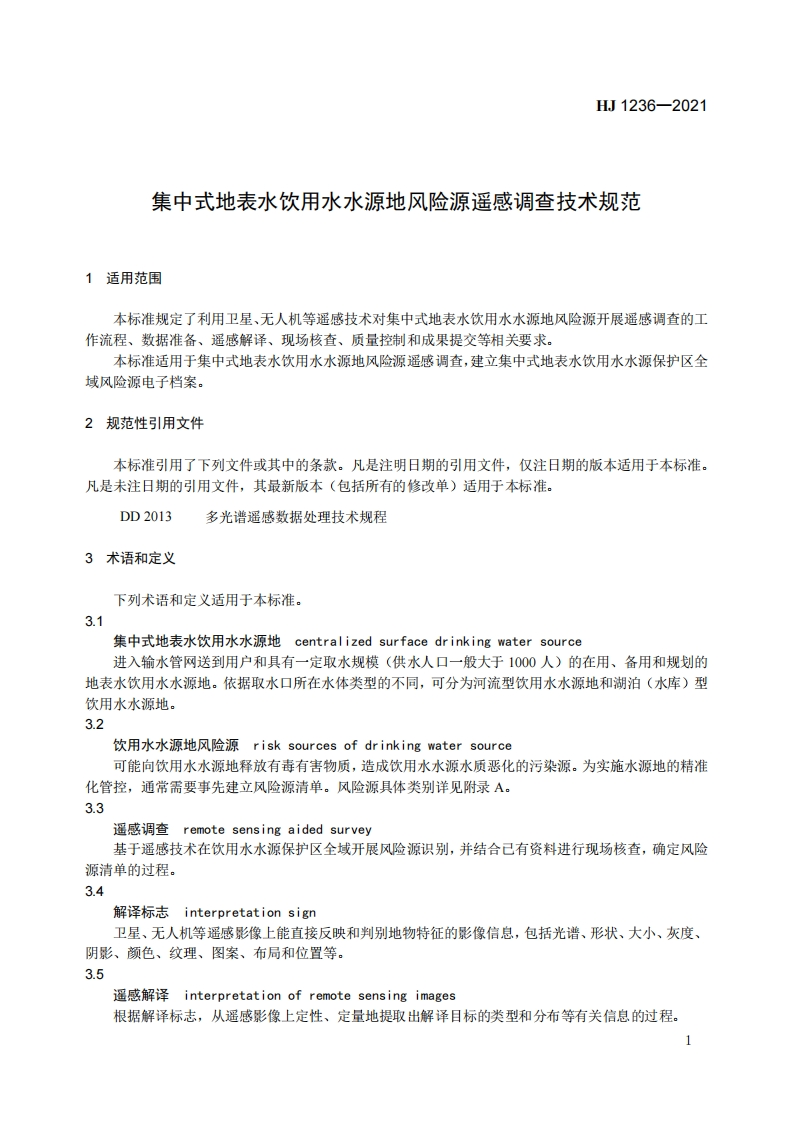 HJ 1236—2021

集中式地表水饮用水水源地风险源遥感调查技术规范

1 适用范围

本标准规定了利用卫星、无人机等遥感技术对集中式地表水饮用水水源地风险源开展遥感调查的工作流程、数据准备、遥感解译、现场核查、质量控制和成果提交等相关要求。

本标准适用于集中式地表水饮用水水源地风险源遥感调查，建立集中式地表水饮用水水源保护区全域风险源电子档案。

2 规范性引用文件

本标准引用了下列文件或其中的条款。凡是注明日期的引用文件，仅注日期的版本适用于本标准。凡是未注日期的引用文件，其最新版本（包括所有的修改单）适用于本标准。

DD 2013 多光谱遥感数据处理技术规程

3 术语和定义

下列术语和定义适用于本标准。

3.1

集中式地表水饮用水水源地 centralized surface drinking water source

进入输水管网送到用户和具有一定取水规模（供水人口一般大于 1000 人）的在用、备用和规划的地表水饮用水水源地。依据取水口所在水体类型的不同，可分为河流型饮用水水源地和湖泊（水库）型饮用水水源地。

3.2

饮用水水源地风险源 risk sources of drinking water source

可能向饮用水水源地释放有毒有害物质，造成饮用水水源水质恶化的污染源。为实施水源地的精准化管控，通常需要事先建立风险源清单。风险源具体类别详见附录 A。

3.3

遥感调查 remote sensing aided survey

基于遥感技术在饮用水水源保护区全域开展风险源识别，并结合已有资料进行现场核查，确定风险源清单的过程。

3.4

解译标志 interpretation sign

卫星、无人机等遥感影像上能直接反映和判别地物特征的影像信息，包括光谱、形状、大小、灰度、阴影、颜色、纹理、图案、布局和位置等。

3.5

遥感解译 interpretation of remote sensing images

根据解译标志，从遥感影像上定性、定量地提取出解译目标的类型和分布等有关信息的过程。

1